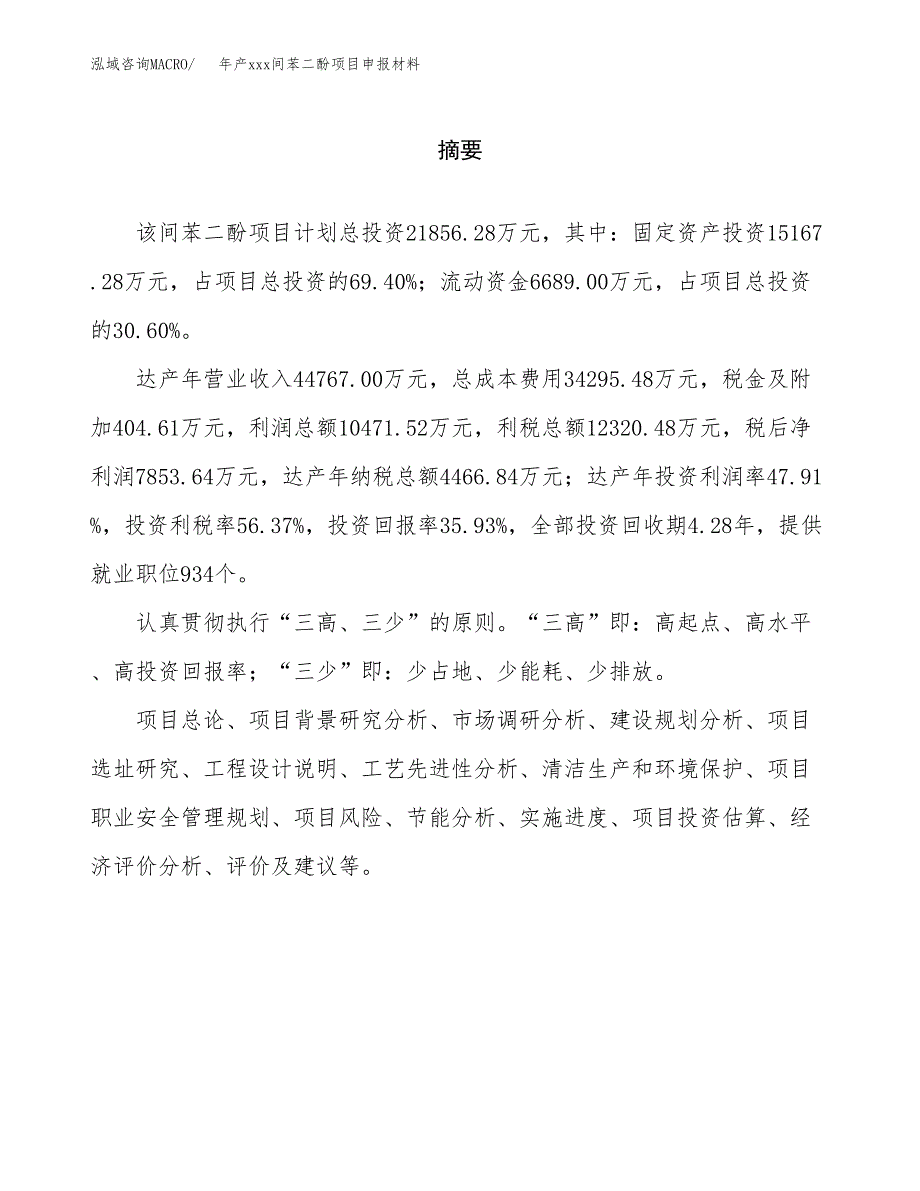 泓域咨询MACRO/　年产xxx间苯二酚项目申报材料

摘要

该间苯二酚项目计划总投资21856.28万元，其中：固定资产投资15167.28万元，占项目总投资的69.40%；流动资金6689.00万元，占项目总投资的30.60%。

达产年营业收入44767.00万元，总成本费用34295.48万元，税金及附加404.61万元，利润总额10471.52万元，利税总额12320.48万元，税后净利润7853.64万元，达产年纳税总额4466.84万元；达产年投资利润率47.91%，投资利税率56.37%，投资回报率35.93%，全部投资回收期4.28年，提供就业职位934个。

认真贯彻执行“三高、三少”的原则。“三高”即：高起点、高水平、高投资回报率；“三少”即：少占地、少能耗、少排放。

项目总论、项目背景研究分析、市场调研分析、建设规划分析、项目选址研究、工程设计说明、工艺先进性分析、清洁生产和环境保护、项目职业安全管理规划、项目风险、节能分析、实施进度、项目投资估算、经济评价分析、评价及建议等。